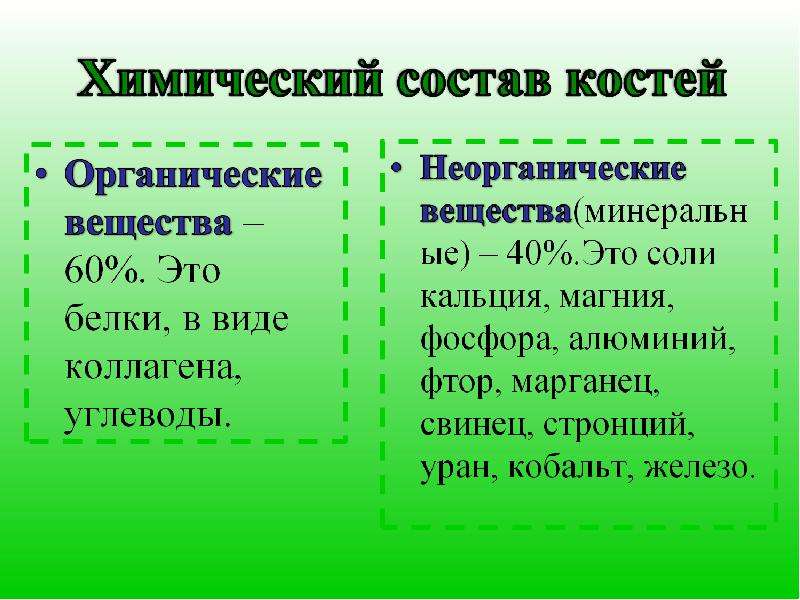 Химический состав костей

• Органические вещества – 60%. Это белки, в виде коллагена, углеводы.

• Неорганические вещества(минеральные) – 40%.Это соли кальция, магния, фосфора, алюминий, фтор, марганец, свинец, стронций, уран, кобальт, железо.